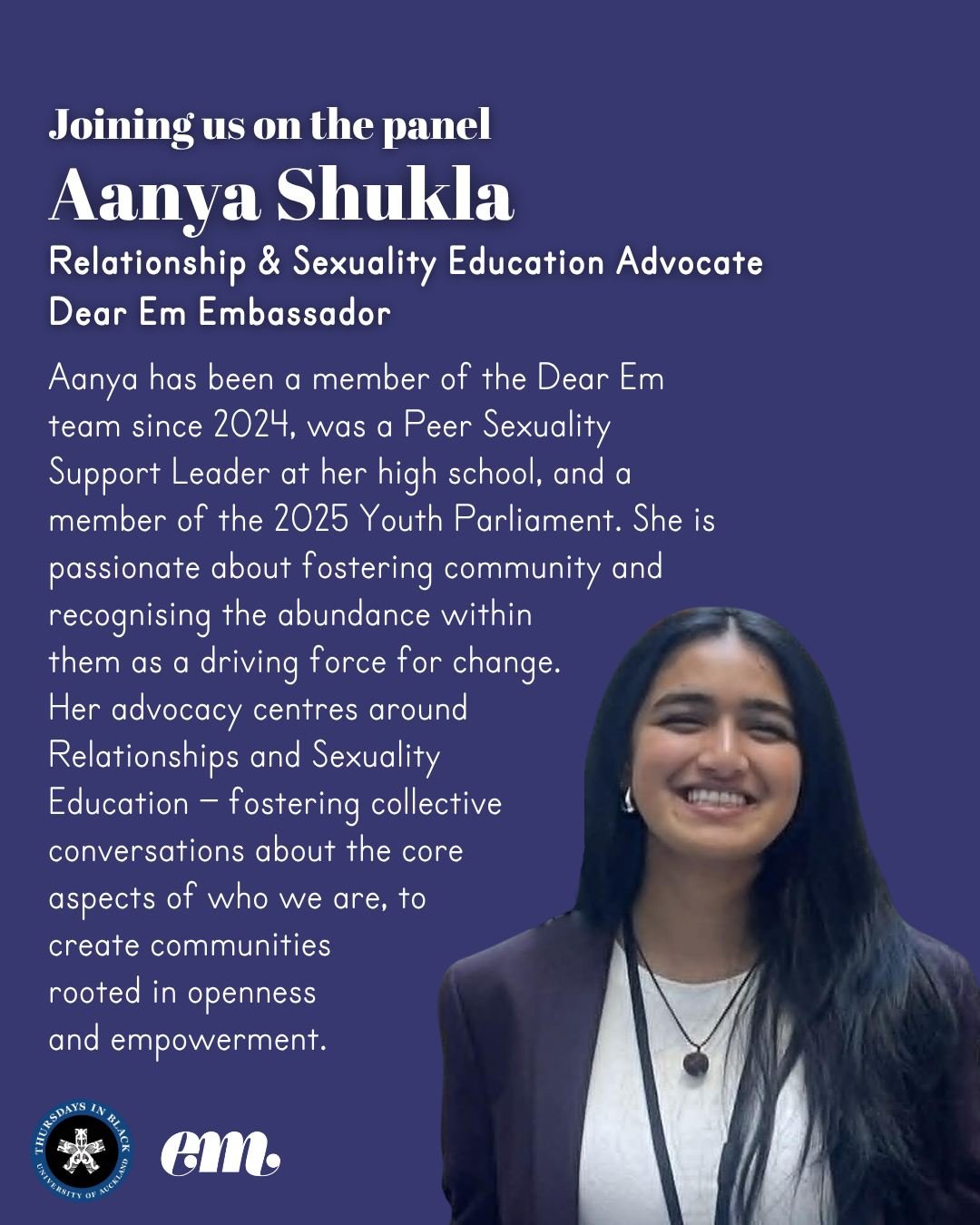 Joining us on the panel
Aanya Shukla
Relationship & Sexuality Education Advocate
Dear Em Embassador

Aanya has been a member of the Dear Em team since 2024, was a Peer Sexuality Support Leader at her high school, and a member of the 2025 Youth Parliament. She is passionate about fostering community and recognising the abundance within them as a driving force for change. Her advocacy centres around Relationships and Sexuality Education — fostering collective conversations about the core aspects of who we are, to create communities rooted in openness and empowerment.

THURSDAYS IN BLACK
UNIVERSITY OF AUCKLAND

em.